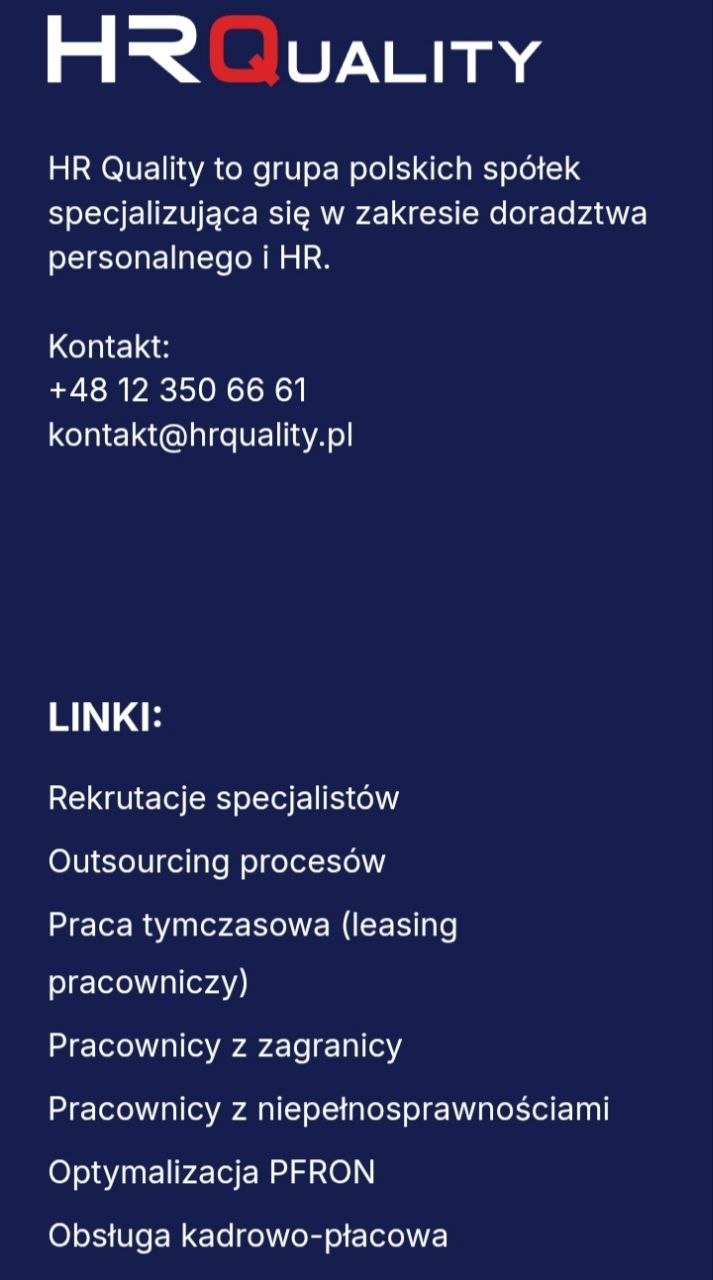 HRQUALITY

HR Quality to grupa polskich spółek specjalizująca się w zakresie doradztwa personalnego i HR.

Kontakt:
+48 12 350 66 61
kontakt@hrquality.pl

LINKI:

Rekrutacje specjalistów

Outsourcing procesów

Praca tymczasowa (leasing pracowniczy)

Pracownicy z zagranicy

Pracownicy z niepełnosprawnościami

Optymalizacja PFRON

Obsługa kadrowo-płacowa